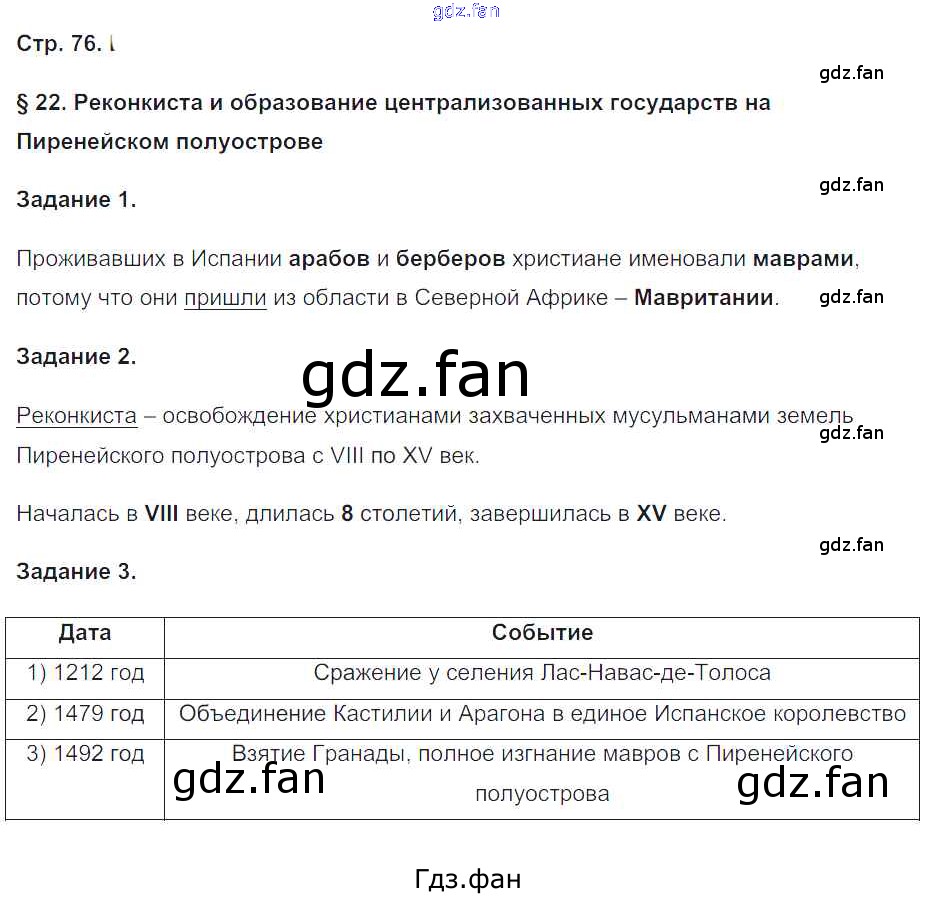 Стр. 76.

§ 22. Реконкиста и образование централизованных государств на Пиренейском полуострове

Задание 1.

Проживавших в Испании арабов и берберов христиане именовали маврами, потому что они пришли из области в Северной Африке – Мавритании.

Задание 2.

Реконкиста – освобождение христианами захваченных мусульманами земель Пиренейского полуострова с VIII по XV век.

Началась в VIII веке, длилась 8 столетий, завершилась в XV веке.

Задание 3.

| Дата | Событие |
|---|---|
| 1) 1212 год | Сражение у селения Лас-Навас-де-Толоса |
| 2) 1479 год | Объединение Кастилии и Арагона в единое Испанское королевство |
| 3) 1492 год | Взятие Гранады, полное изгнание мавров с Пиренейского полуострова |

Гдз.фан

gdz.fan